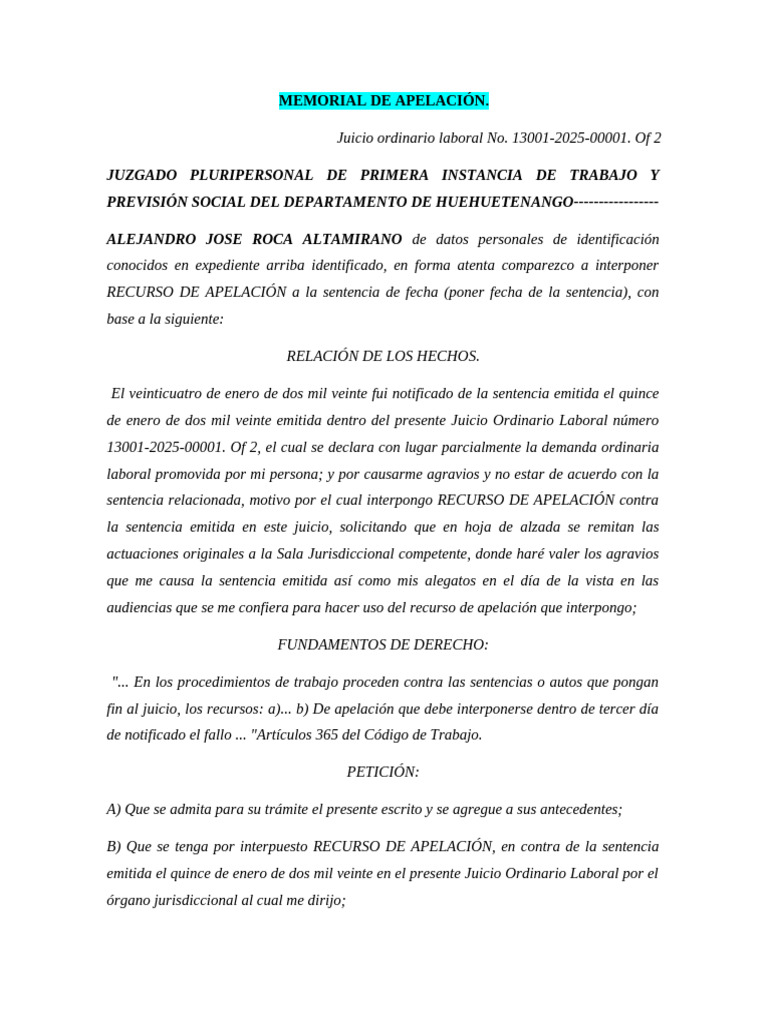 MEMORIAL DE APELACIÓN.

Juicio ordinario laboral No. 13001-2025-00001. Of 2

JUZGADO PLURIPERSONAL DE PRIMERA INSTANCIA DE TRABAJO Y PREVISIÓN SOCIAL DEL DEPARTAMENTO DE HUEHUETENANGO-----------------

ALEJANDRO JOSE ROCA ALTAMIRANO de datos personales de identificación conocidos en expediente arriba identificado, en forma atenta comparezco a interponer RECURSO DE APELACIÓN a la sentencia de fecha (poner fecha de la sentencia), con base a la siguiente:

RELACIÓN DE LOS HECHOS.

El veinticuatro de enero de dos mil veinte fui notificado de la sentencia emitida el quince de enero de dos mil veinte emitida dentro del presente Juicio Ordinario Laboral número 13001-2025-00001. Of 2, el cual se declara con lugar parcialmente la demanda ordinaria laboral promovida por mi persona; y por causarme agravios y no estar de acuerdo con la sentencia relacionada, motivo por el cual interpongo RECURSO DE APELACIÓN contra la sentencia emitida en este juicio, solicitando que en hoja de alzada se remitan las actuaciones originales a la Sala Jurisdiccional competente, donde haré valer los agravios que me causa la sentencia emitida así como mis alegatos en el día de la vista en las audiencias que se me confiera para hacer uso del recurso de apelación que interpongo;

FUNDAMENTOS DE DERECHO:

"... En los procedimientos de trabajo proceden contra las sentencias o autos que pongan fin al juicio, los recursos: a)... b) De apelación que debe interponerse dentro de tercer día de notificado el fallo ... "Artículos 365 del Código de Trabajo.

PETICIÓN:

A) Que se admita para su trámite el presente escrito y se agregue a sus antecedentes;

B) Que se tenga por interpuesto RECURSO DE APELACIÓN, en contra de la sentencia emitida el quince de enero de dos mil veinte en el presente Juicio Ordinario Laboral por el órgano jurisdiccional al cual me dirijo;